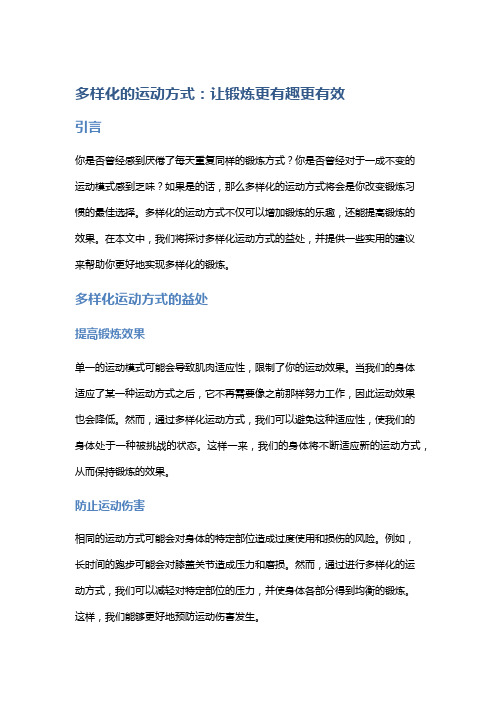 多样化的运动方式：让锻炼更有趣更有效

引言

你是否曾经感到厌倦了每天重复同样的锻炼方式？你是否曾经对于一成不变的运动模式感到乏味？如果是的话，那么多样化的运动方式将会是你改变锻炼习惯的最佳选择。多样化的运动方式不仅可以增加锻炼的乐趣，还能提高锻炼的效果。在本文中，我们将探讨多样化运动方式的益处，并提供一些实用的建议来帮助你更好地实现多样化的锻炼。

多样化运动方式的益处

提高锻炼效果

单一的运动模式可能会导致肌肉适应性，限制了你的运动效果。当我们的身体适应了某一种运动方式之后，它不再需要像之前那样努力工作，因此运动效果也会降低。然而，通过多样化运动方式，我们可以避免这种适应性，使我们的身体处于一种被挑战的状态。这样一来，我们的身体将不断适应新的运动方式，从而保持锻炼的效果。

防止运动伤害

相同的运动方式可能会对身体的特定部位造成过度使用和损伤的风险。例如，长时间的跑步可能会对膝盖关节造成压力和磨损。然而，通过进行多样化的运动方式，我们可以减轻对特定部位的压力，并使身体各部分得到均衡的锻炼。这样，我们能够更好地预防运动伤害发生。